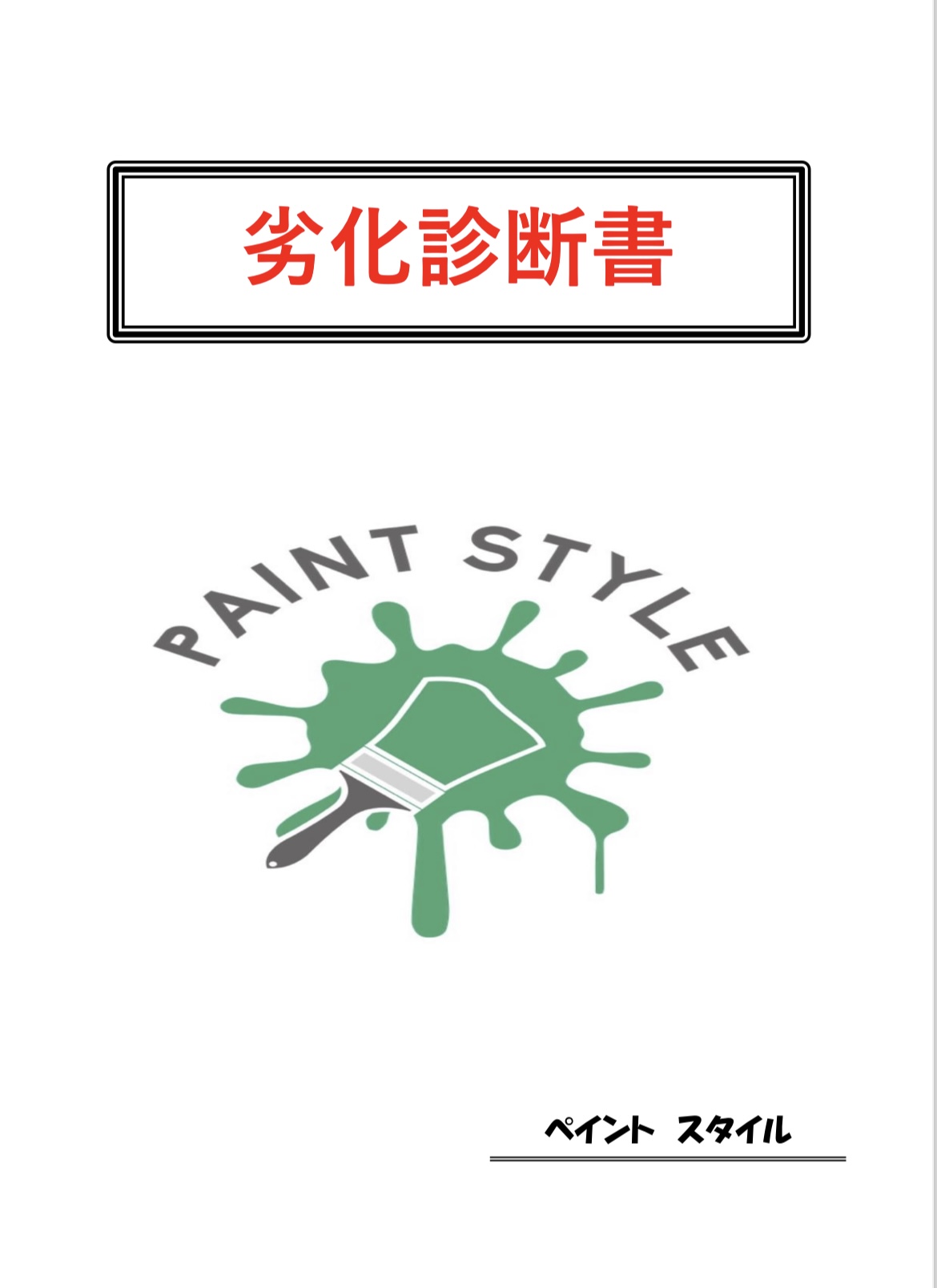 劣化診断書

PAINT STYLE

ペイント スタイル